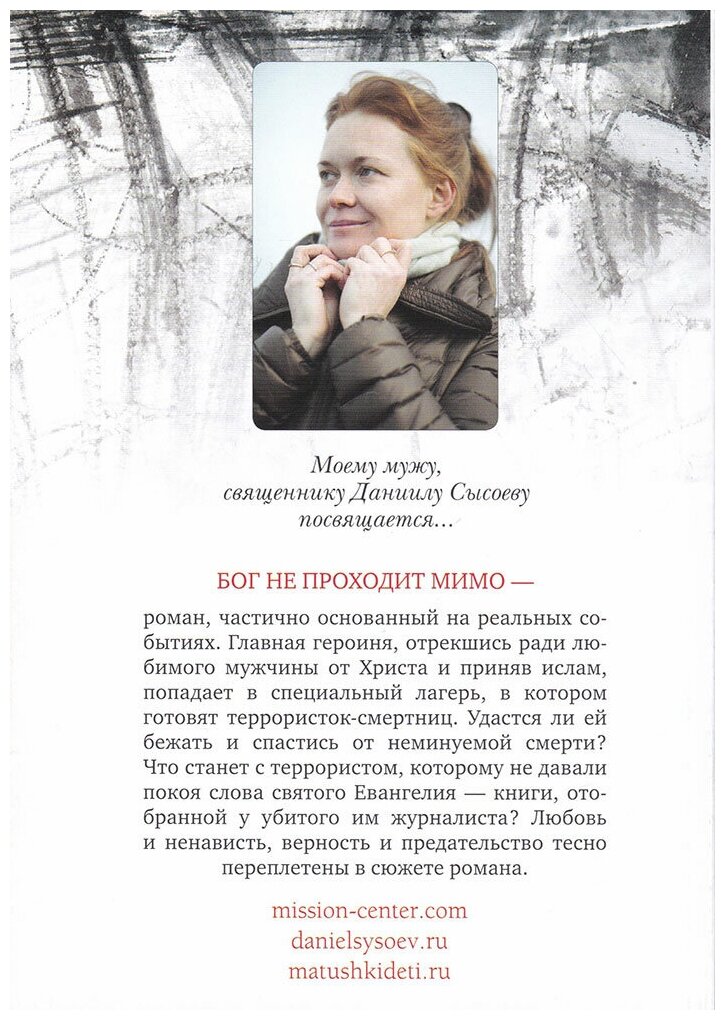 Моему мужу,
священнику Даниилу Сысоеву
посвящается...

БОГ НЕ ПРОХОДИТ МИМО —

роман, частично основанный на реальных событиях. Главная героиня, отрекшись ради любимого мужчины от Христа и приняв ислам, попадает в специальный лагерь, в котором готовят террористок-смертниц. Удастся ли ей бежать и спастись от неминуемой смерти? Что станет с террористом, которому не давали покоя слова святого Евангелия — книги, отобранной у убитого им журналиста? Любовь и ненависть, верность и предательство тесно переплетены в сюжете романа.

mission-center.com
danielsysoev.ru
matushkideti.ru